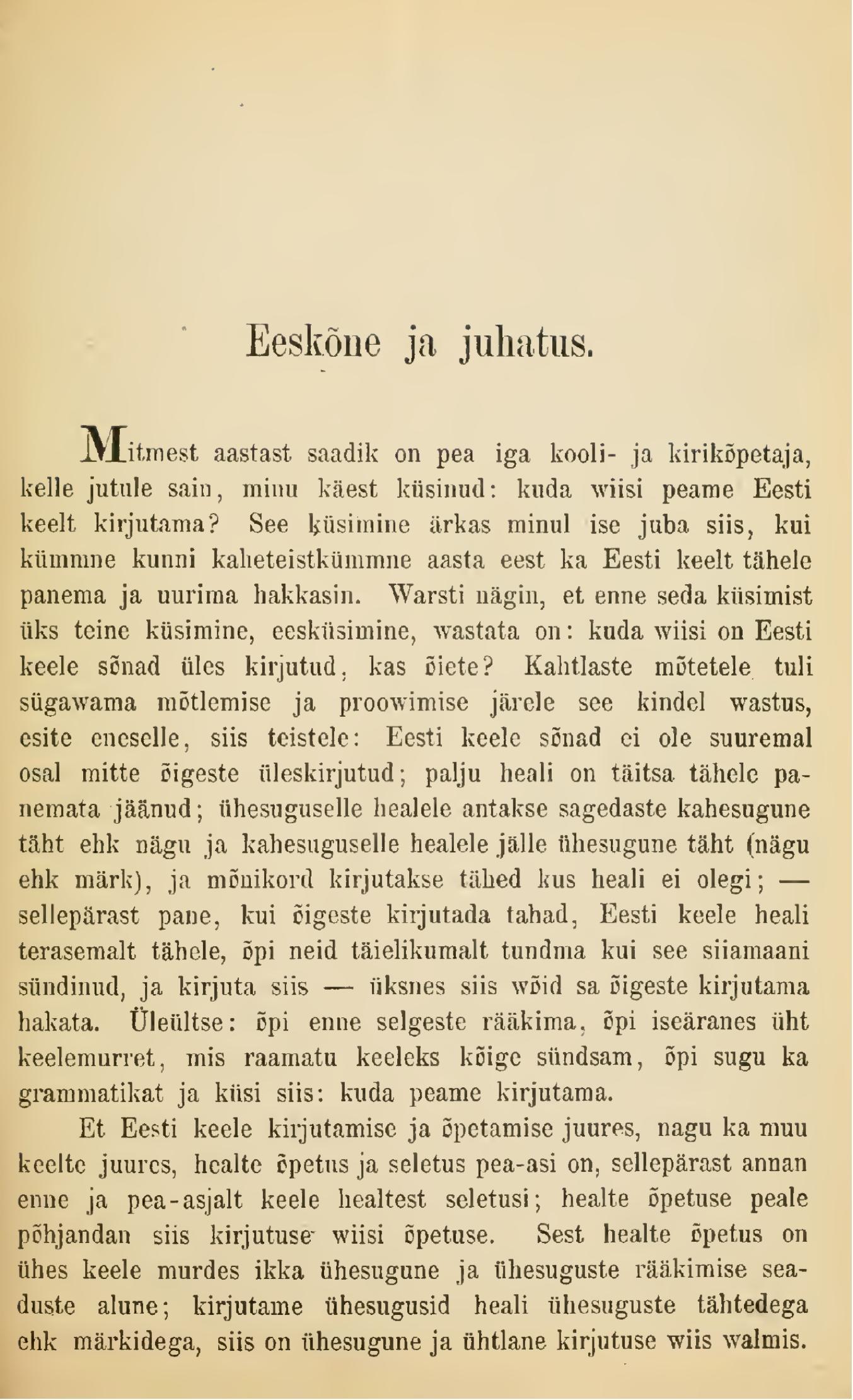 Eeskõne ja juhatus.

Mitmest aastast saadik on pea iga kooli- ja kirikõpetaja, kelle jutule sain, minu käest küsinud: kuda wiisi peame Eesti keelt kirjutama? See küsimine ärkas minul ise juba siis, kui kümmne kunni kaheteistkümmne aasta eest ka Eesti keelt tähele panema ja uurima hakkasin. Warsti nägin, et enne seda küsimist üks teine küsimine, eesküsimine, wastata on: kuda wiisi on Eesti keele sõnad üles kirjutud, kas õiete? Kahtlaste mõtetele tuli sügawama mõtlemise ja proowimise järele see kindel wastus, esite eneselle, siis teistele: Eesti keele sõnad ei ole suuremal osal mitte õigeste üleskirjutud; palju heali on täitsa tähele panemata jäänud; ühesuguselle healele antakse sagedaste kahesugune täht ehk nägu ja kahesuguselle healele jälle ühesugune täht (nägu ehk märk), ja mõnikord kirjutakse tähed kus heali ei olegi; — sellepärast pane, kui õigeste kirjutada tahad, Eesti keele heali terasemalt tähele, õpi neid täielikumalt tundma kui see siiamaani sündinud, ja kirjuta siis — üksnes siis wõid sa õigeste kirjutama hakata. Üleültse: õpi enne selgeste rääkima, õpi iseäranes üht keelemurret, mis raamatu keeleks kõige sündsam, õpi sugu ka grammatikat ja küsi siis: kuda peame kirjutama.

Et Eesti keele kirjutamise ja õpetamise juures, nagu ka muu keelte juures, healte õpetus ja seletus pea-asi on, sellepärast annan enne ja pea-asjalt keele healtest seletusi; healte õpetuse peale põhjandan siis kirjutuse wiisi õpetuse. Sest healte õpetus on ühes keele murdes ikka ühesugune ja ühesuguste rääkimise seaduste alune; kirjutame ühesugusid heali ühesuguste tähtedega ehk märkidega, siis on ühesugune ja ühtlane kirjutuse wiis walmis.